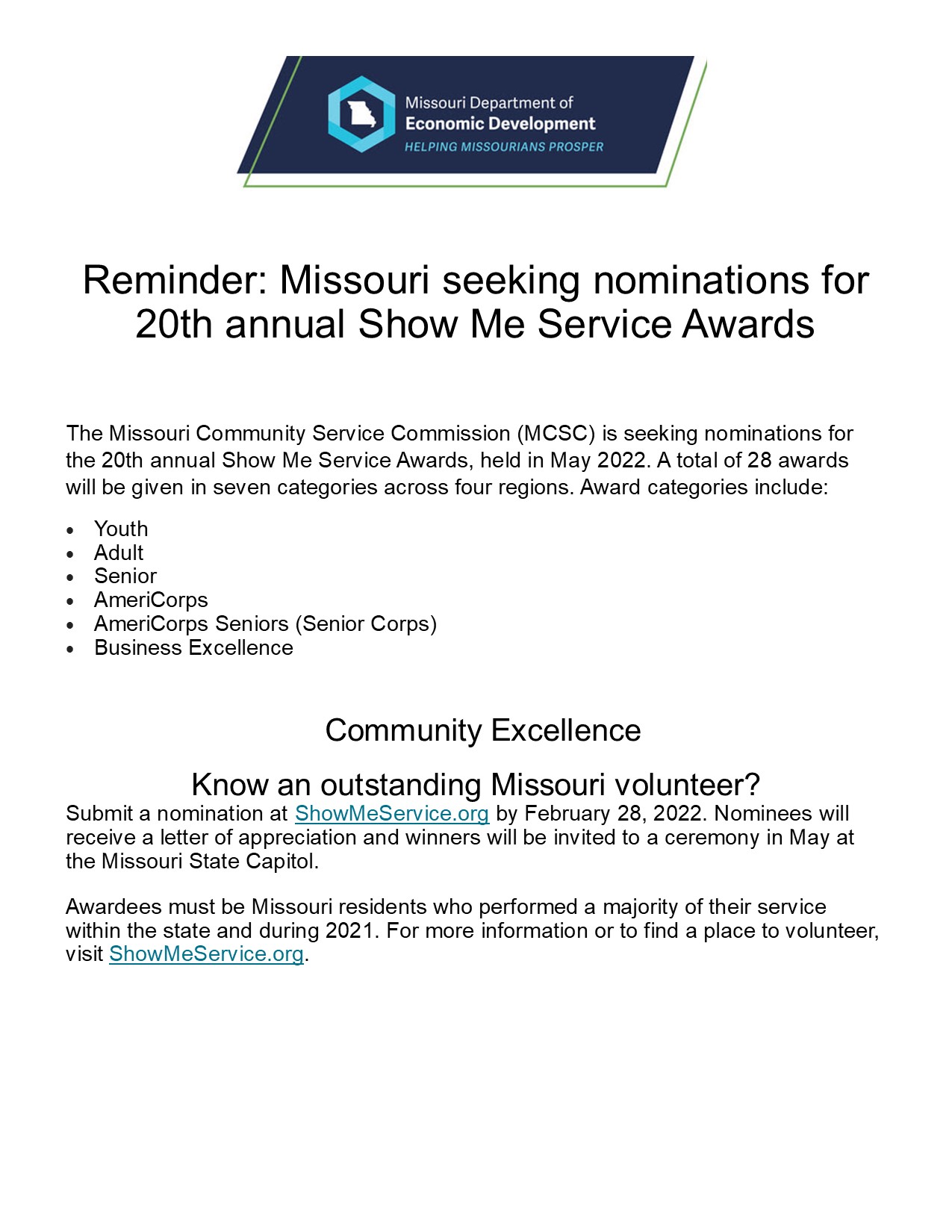 Missouri Department of
Economic Development
HELPING MISSOURIANS PROSPER

Reminder: Missouri seeking nominations for 20th annual Show Me Service Awards

The Missouri Community Service Commission (MCSC) is seeking nominations for the 20th annual Show Me Service Awards, held in May 2022. A total of 28 awards will be given in seven categories across four regions. Award categories include:

- Youth
- Adult
- Senior
- AmeriCorps
- AmeriCorps Seniors (Senior Corps)
- Business Excellence

Community Excellence

Know an outstanding Missouri volunteer?

Submit a nomination at ShowMeService.org by February 28, 2022. Nominees will receive a letter of appreciation and winners will be invited to a ceremony in May at the Missouri State Capitol.

Awardees must be Missouri residents who performed a majority of their service within the state and during 2021. For more information or to find a place to volunteer, visit ShowMeService.org.